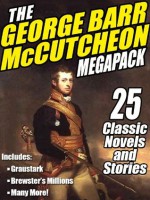 THE GEORGE BARR McCUTCHEON MEGAPACK

25 Classic Novels and Stories

Includes:
• Graustark
• Brewster's Millions
• Many More!